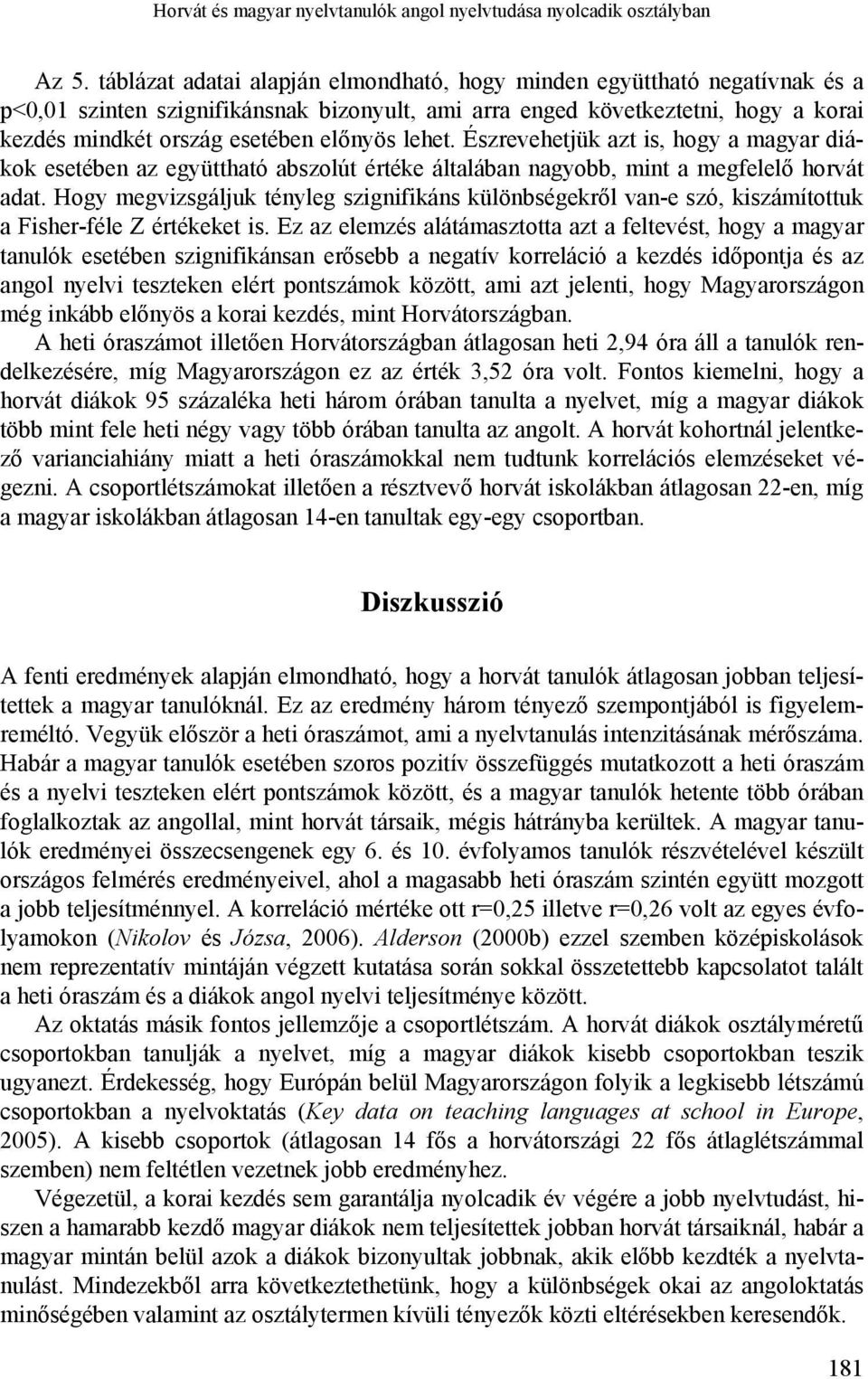 Horvát és magyar nyelvtanulók angol nyelvtudása nyolcadik osztályban

Az 5. táblázat adatai alapján elmondható, hogy minden együttható negatívnak és a p<0,01 szinten szignifikánsnak bizonyult, ami arra enged következtetni, hogy a korai kezdés mindkét ország esetében előnyös lehet. Észrevehetjük azt is, hogy a magyar diákok esetében az együttható abszolút értéke általában nagyobb, mint a megfelelő horvát adat. Hogy megvizsgáljuk tényleg szignifikáns különbségekről van-e szó, kiszámítottuk a Fisher-féle Z értékeket is. Ez az elemzés alátámasztotta azt a feltevést, hogy a magyar tanulók esetében szignifikánsan erősebb a negatív korreláció a kezdés időpontja és az angol nyelvi teszteken elért pontszámok között, ami azt jelenti, hogy Magyarországon még inkább előnyös a korai kezdés, mint Horvátországban.

A heti óraszámot illetően Horvátországban átlagosan heti 2,94 óra áll a tanulók rendelkezésére, míg Magyarországon ez az érték 3,52 óra volt. Fontos kiemelni, hogy a horvát diákok 95 százaléka heti három órában tanulta a nyelvet, míg a magyar diákok több mint fele heti négy vagy több órában tanulta az angolt. A horvát kohortnál jelentkező varianciahiány miatt a heti óraszámokkal nem tudtunk korrelációs elemzéseket végezni. A csoportlétszámokat illetően a résztvevő horvát iskolákban átlagosan 22-en, míg a magyar iskolákban átlagosan 14-en tanultak egy-egy csoportban.

Diszkusszió

A fenti eredmények alapján elmondható, hogy a horvát tanulók átlagosan jobban teljesítettek a magyar tanulóknál. Ez az eredmény három tényező szempontjából is figyelemreméltó. Vegyük először a heti óraszámot, ami a nyelvtanulás intenzitásának mérőszáma. Habár a magyar tanulók esetében szoros pozitív összefüggés mutatkozott a heti óraszám és a nyelvi teszteken elért pontszámok között, és a magyar tanulók hetente több órában foglalkoztak az angollal, mint horvát társaik, mégis hátrányba kerültek. A magyar tanulók eredményei összecsengenek egy 6. és 10. évfolyamos tanulók részvételével készült országos felmérés eredményeivel, ahol a magasabb heti óraszám szintén együtt mozgott a jobb teljesítménnyel. A korreláció mértéke ott r=0,25 illetve r=0,26 volt az egyes évfolyamokon (Nikolov és Józsa, 2006). Alderson (2000b) ezzel szemben középiskolások nem reprezentatív mintáján végzett kutatása során sokkal összetettebb kapcsolatot talált a heti óraszám és a diákok angol nyelvi teljesítménye között.

Az oktatás másik fontos jellemzője a csoportlétszám. A horvát diákok osztályméretű csoportokban tanulják a nyelvet, míg a magyar diákok kisebb csoportokban teszik ugyanezt. Érdekesség, hogy Európán belül Magyarországon folyik a legkisebb létszámú csoportokban a nyelvoktatás (Key data on teaching languages at school in Europe, 2005). A kisebb csoportok (átlagosan 14 fős a horvátországi 22 fős átlaglétszámmal szemben) nem feltétlen vezetnek jobb eredményhez.

Végezetül, a korai kezdés sem garantálja nyolcadik év végére a jobb nyelvtudást, hiszen a hamarabb kezdő magyar diákok nem teljesítettek jobban horvát társaiknál, habár a magyar mintán belül azok a diákok bizonyultak jobbnak, akik előbb kezdték a nyelvtanulást. Mindezekből arra következtethetünk, hogy a különbségek okai az angoloktatás minőségében valamint az osztálytermen kívüli tényezők közti eltérésekben keresendők.

181